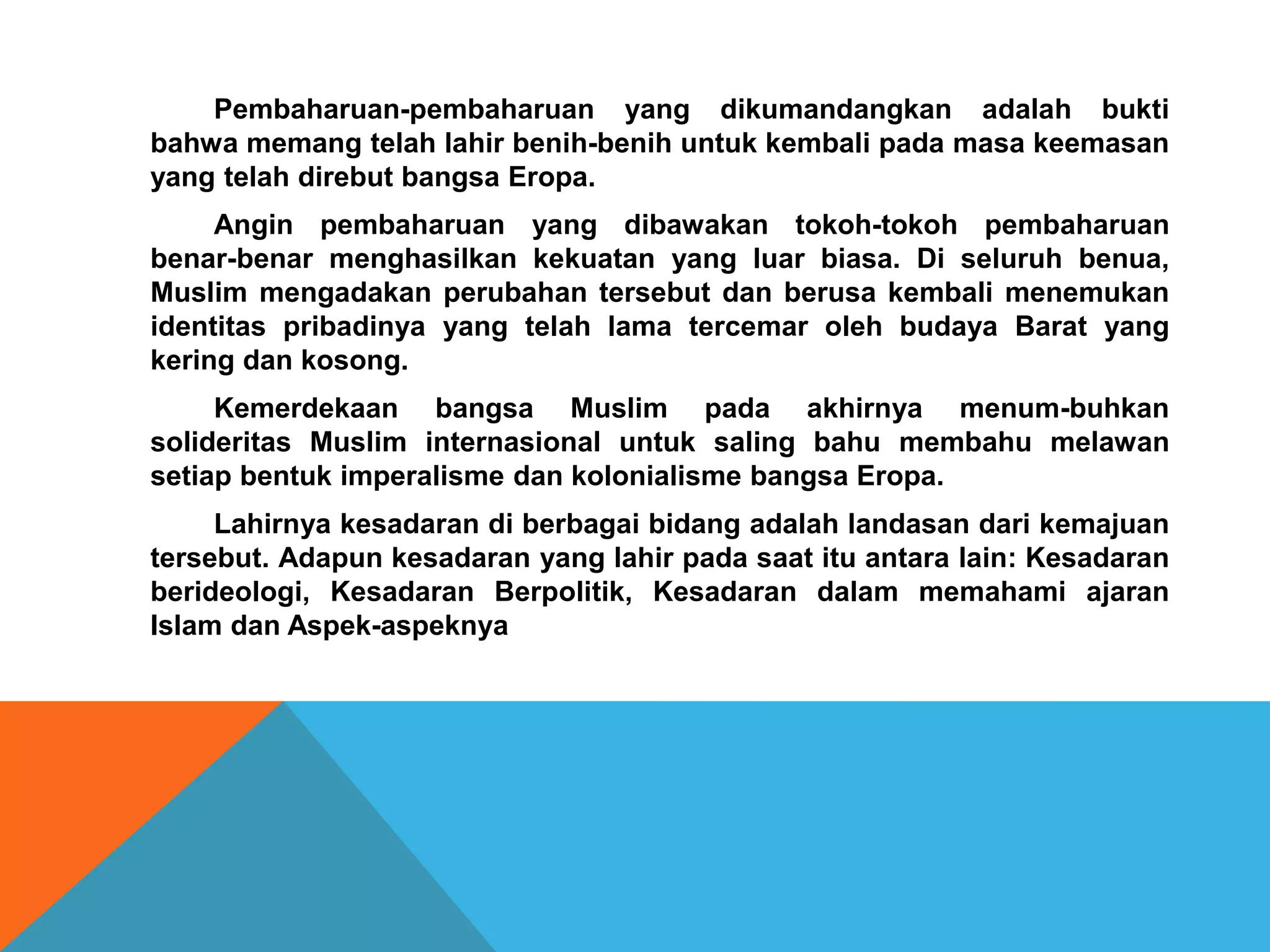 Pembaharuan-pembaharuan yang dikumandangkan adalah bukti bahwa memang telah lahir benih-benih untuk kembali pada masa keemasan yang telah direbut bangsa Eropa.

Angin pembaharuan yang dibawakan tokoh-tokoh pembaharuan benar-benar menghasilkan kekuatan yang luar biasa. Di seluruh benua, Muslim mengadakan perubahan tersebut dan berusa kembali menemukan identitas pribadinya yang telah lama tercemar oleh budaya Barat yang kering dan kosong.

Kemerdekaan bangsa Muslim pada akhirnya menum-buhkan solideritas Muslim internasional untuk saling bahu membahu melawan setiap bentuk imperalisme dan kolonialisme bangsa Eropa.

Lahirnya kesadaran di berbagai bidang adalah landasan dari kemajuan tersebut. Adapun kesadaran yang lahir pada saat itu antara lain: Kesadaran berideologi, Kesadaran Berpolitik, Kesadaran dalam memahami ajaran Islam dan Aspek-aspeknya